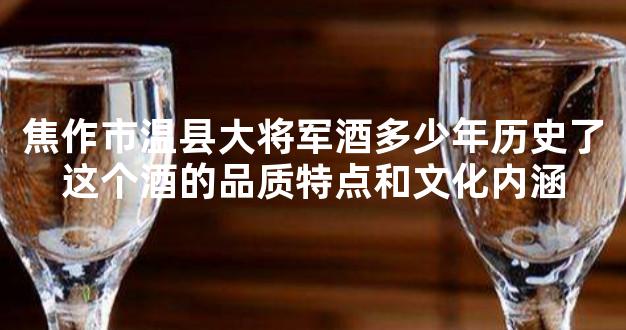 焦作市温县大将军酒多少年历史了
这个酒的品质特点和文化内涵